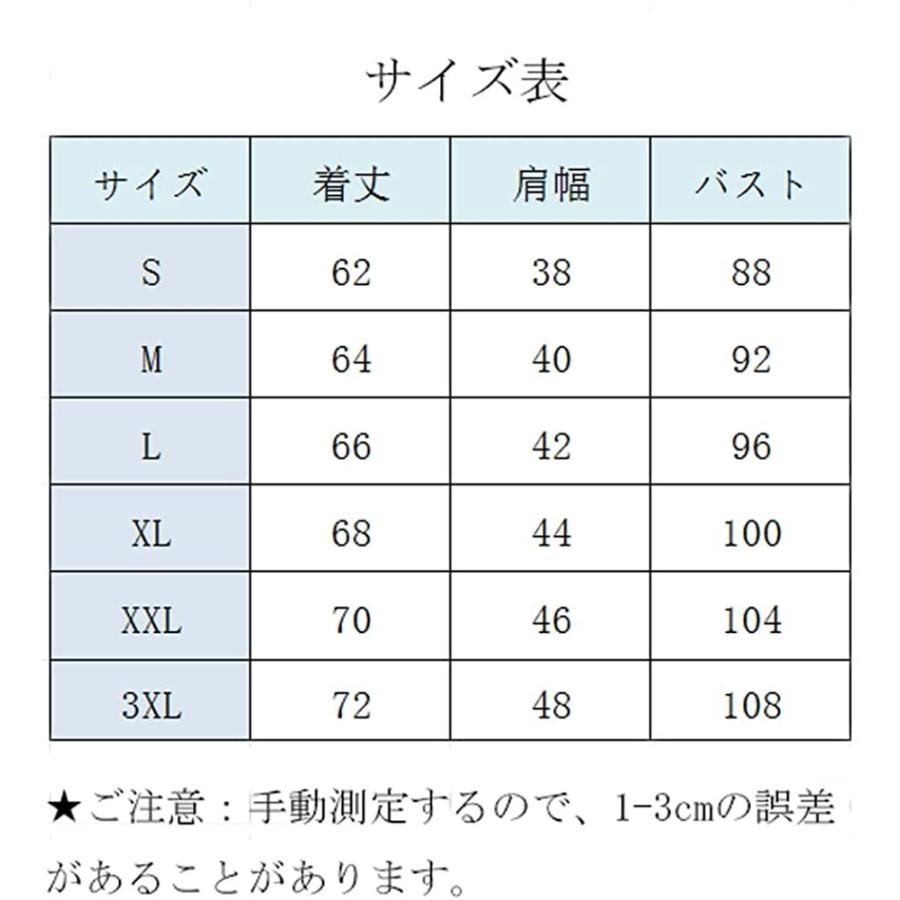 サイズ表

| サイズ | 着丈 | 肩幅 | バスト |
|---|---|---|---|
| S | 62 | 38 | 88 |
| M | 64 | 40 | 92 |
| L | 66 | 42 | 96 |
| XL | 68 | 44 | 100 |
| XXL | 70 | 46 | 104 |
| 3XL | 72 | 48 | 108 |

★ご注意：手動測定するので、1-3cmの誤差があることがあります。